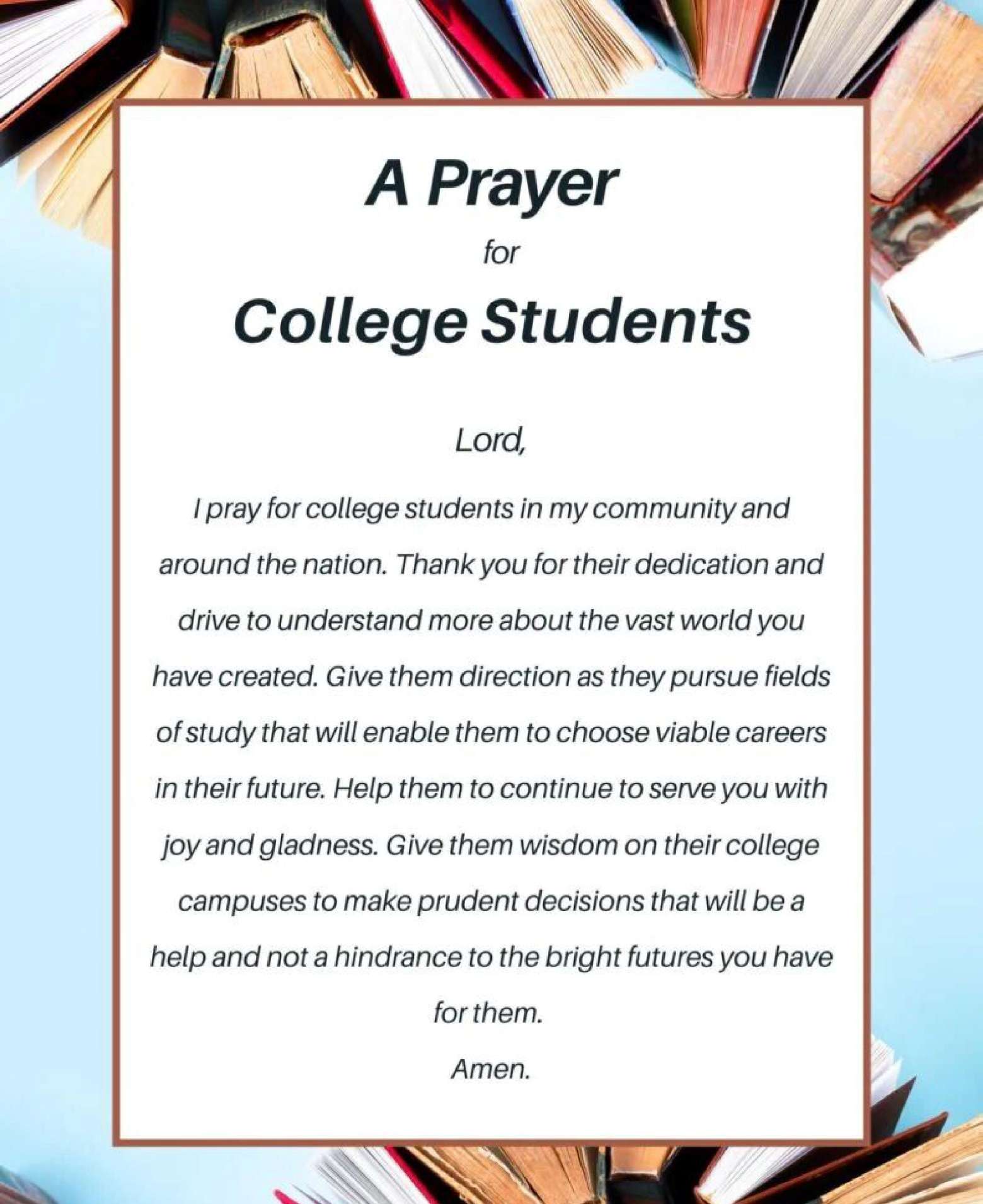 A Prayer

for

College Students

Lord,

I pray for college students in my community and around the nation. Thank you for their dedication and drive to understand more about the vast world you have created. Give them direction as they pursue fields of study that will enable them to choose viable careers in their future. Help them to continue to serve you with joy and gladness. Give them wisdom on their college campuses to make prudent decisions that will be a help and not a hindrance to the bright futures you have for them.

Amen.